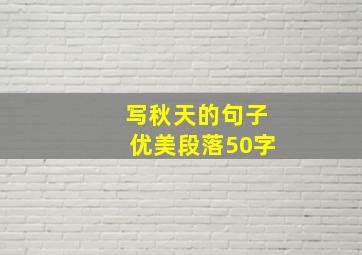 写秋天的句子
优美段落50字